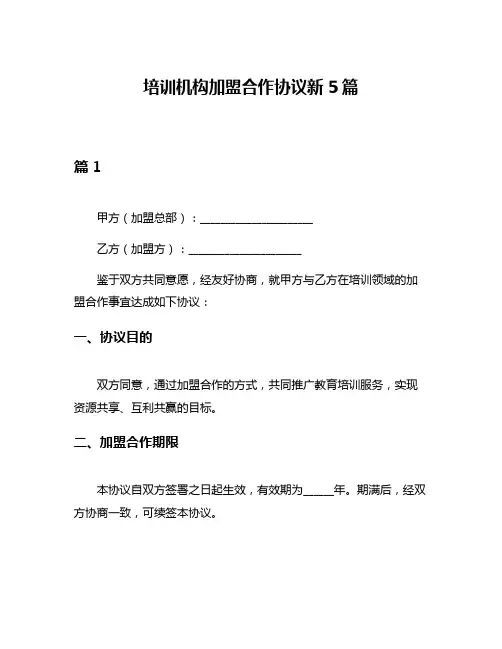 培训机构加盟合作协议新 5 篇

篇 1

甲方（加盟总部）：____________________

乙方（加盟方）：____________________

鉴于双方共同意愿，经友好协商，就甲方与乙方在培训领域的加盟合作事宜达成如下协议：

一、协议目的

双方同意，通过加盟合作的方式，共同推广教育培训服务，实现资源共享、互利共赢的目标。

二、加盟合作期限

本协议自双方签署之日起生效，有效期为_____年。期满后，经双方协商一致，可续签本协议。